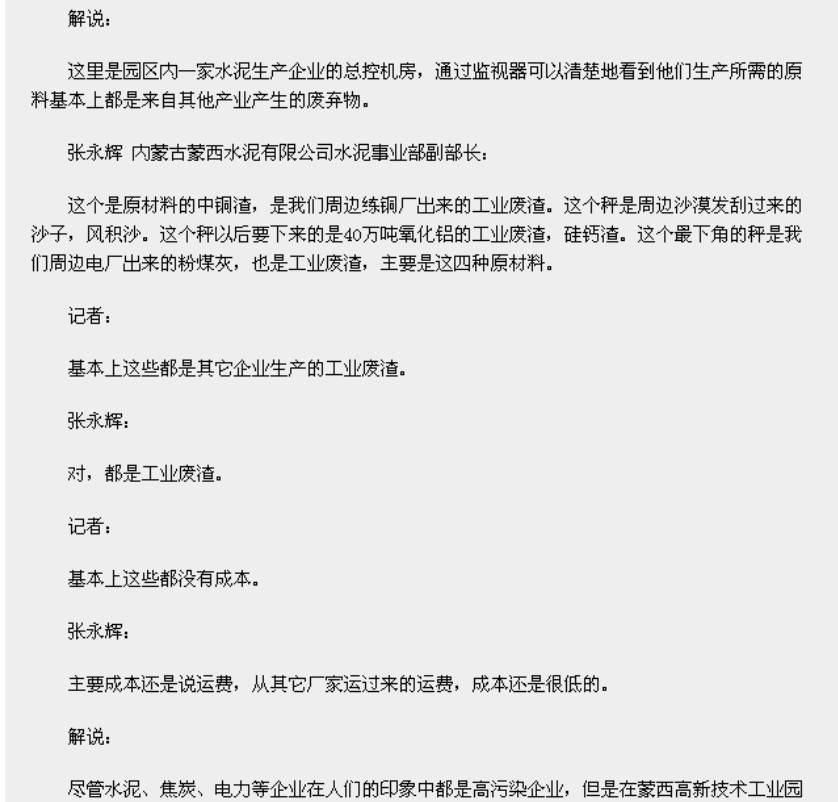 解说：

这里是园区内一家水泥生产企业的总控机房，通过监视器可以清楚地看到他们生产所需的原料基本上都是来自其他产业产生的废弃物。

张永辉 内蒙古蒙西水泥有限公司水泥事业部副部长：

这个是原材料的中铜渣，是我们周边练铜厂出来的工业废渣。这个秤是周边沙漠发刮过来的沙子，风积沙。这个秤以后要下来的是40万吨氧化铝的工业废渣，硅钙渣。这个最下角的秤是我们周边电厂出来的粉煤灰，也是工业废渣，主要是这四种原材料。

记者：

基本上这些都是其它企业生产的工业废渣。

张永辉：

对，都是工业废渣。

记者：

基本上这些都没有成本。

张永辉：

主要成本还是说运费，从其它厂家运过来的运费，成本还是很低的。

解说：

尽管水泥、焦炭、电力等企业在人们的印象中都是高污染企业，但是在蒙西高新技术工业园